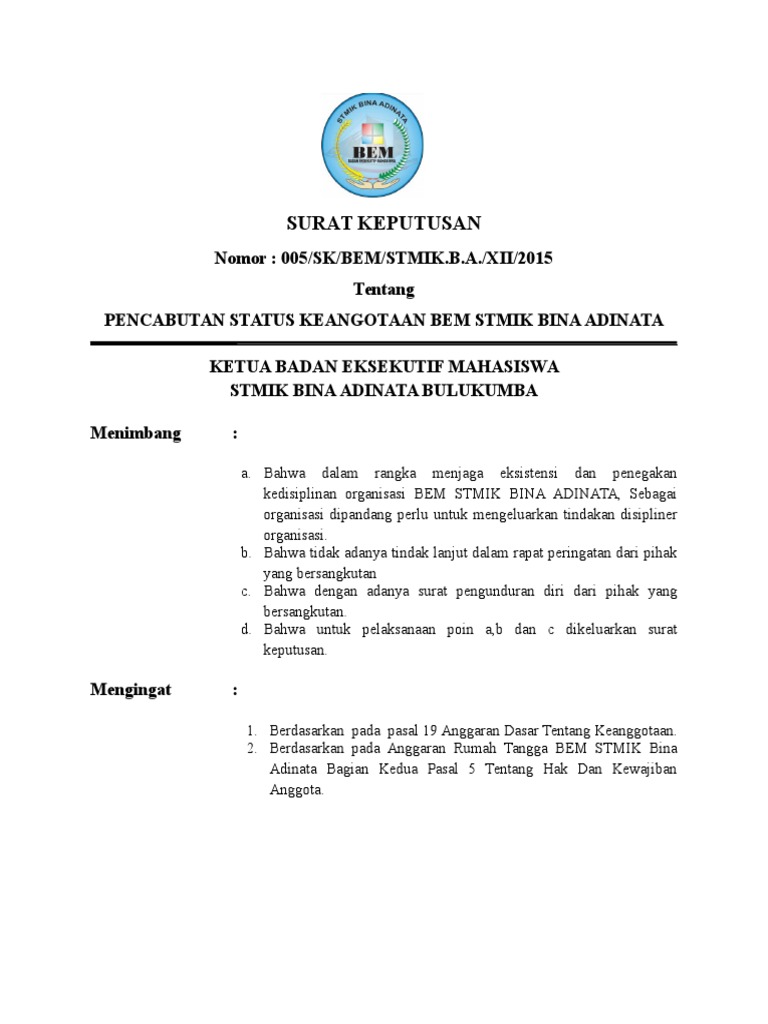 STMIK BINA ADINATA
BEM

SURAT KEPUTUSAN

Nomor : 005/SK/BEM/STMIK.B.A./XII/2015

Tentang

PENCABUTAN STATUS KEANGOTAAN BEM STMIK BINA ADINATA

KETUA BADAN EKSEKUTIF MAHASISWA
STMIK BINA ADINATA BULUKUMBA

Menimbang :

a. Bahwa dalam rangka menjaga eksistensi dan penegakan kedisiplinan organisasi BEM STMIK BINA ADINATA, Sebagai organisasi dipandang perlu untuk mengeluarkan tindakan disipliner organisasi.
b. Bahwa tidak adanya tindak lanjut dalam rapat peringatan dari pihak yang bersangkutan
c. Bahwa dengan adanya surat pengunduran diri dari pihak yang bersangkutan.
d. Bahwa untuk pelaksanaan poin a,b dan c dikeluarkan surat keputusan.

Mengingat :

1. Berdasarkan pada pasal 19 Anggaran Dasar Tentang Keanggotaan.
2. Berdasarkan pada Anggaran Rumah Tangga BEM STMIK Bina Adinata Bagian Kedua Pasal 5 Tentang Hak Dan Kewajiban Anggota.